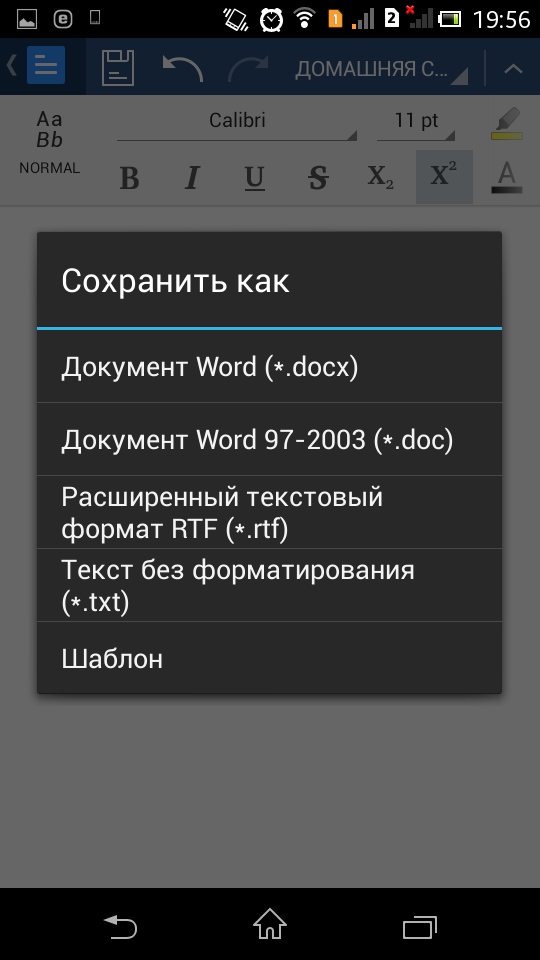 1 2 19:56

ДОМАШНЯЯ С...

Aa
Bb
NORMAL

Calibri

11 pt

B I U S $X_2$ $X^2$ A

Сохранить как

Документ Word (*.docx)

Документ Word 97-2003 (*.doc)

Расширенный текстовый формат RTF (*.rtf)

Текст без форматирования (*.txt)

Шаблон